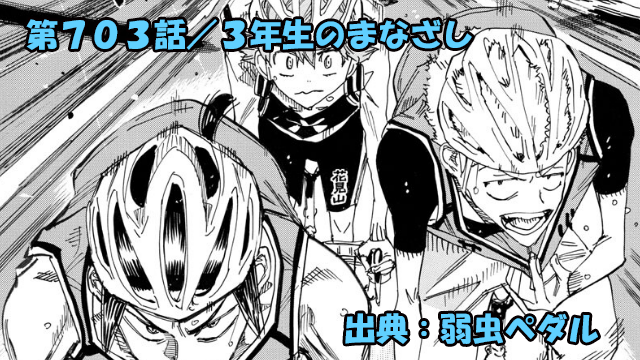 第703話／3年生のまなざし

花見山

出典：弱虫ペダル